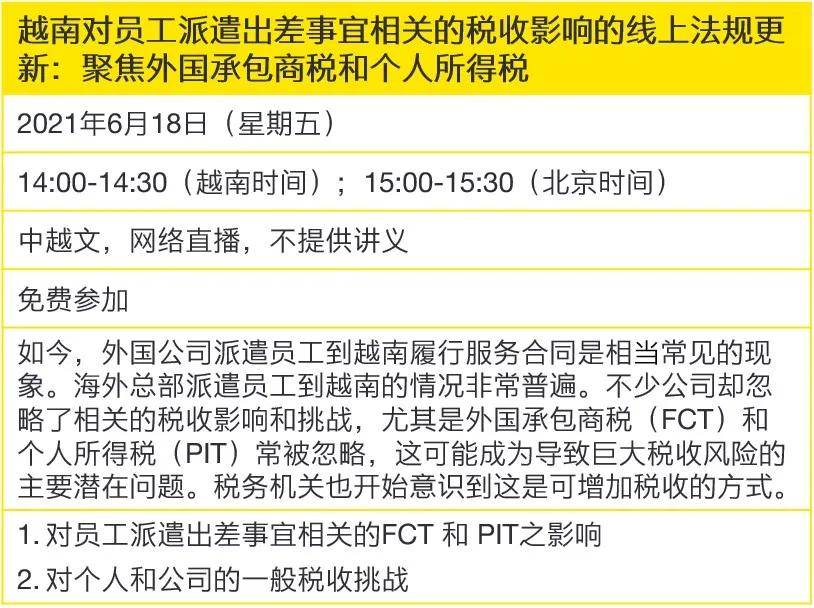 越南对员工派遣出差事宜相关的税收影响的线上法规更新：聚焦外国承包商税和个人所得税

2021年6月18日（星期五）

14:00-14:30（越南时间）；15:00-15:30（北京时间）

中越文，网络直播，不提供讲义

免费参加

如今，外国公司派遣员工到越南履行服务合同是相当常见的现象。海外总部派遣员工到越南的情况非常普遍。不少公司却忽略了相关的税收影响和挑战，尤其是外国承包商税（FCT）和个人所得税（PIT）常被忽略，这可能成为导致巨大税收风险的主要潜在问题。税务机关也开始意识到这是可增加税收的方式。

1. 对员工派遣出差事宜相关的FCT 和 PIT之影响

2. 对个人和公司的一般税收挑战